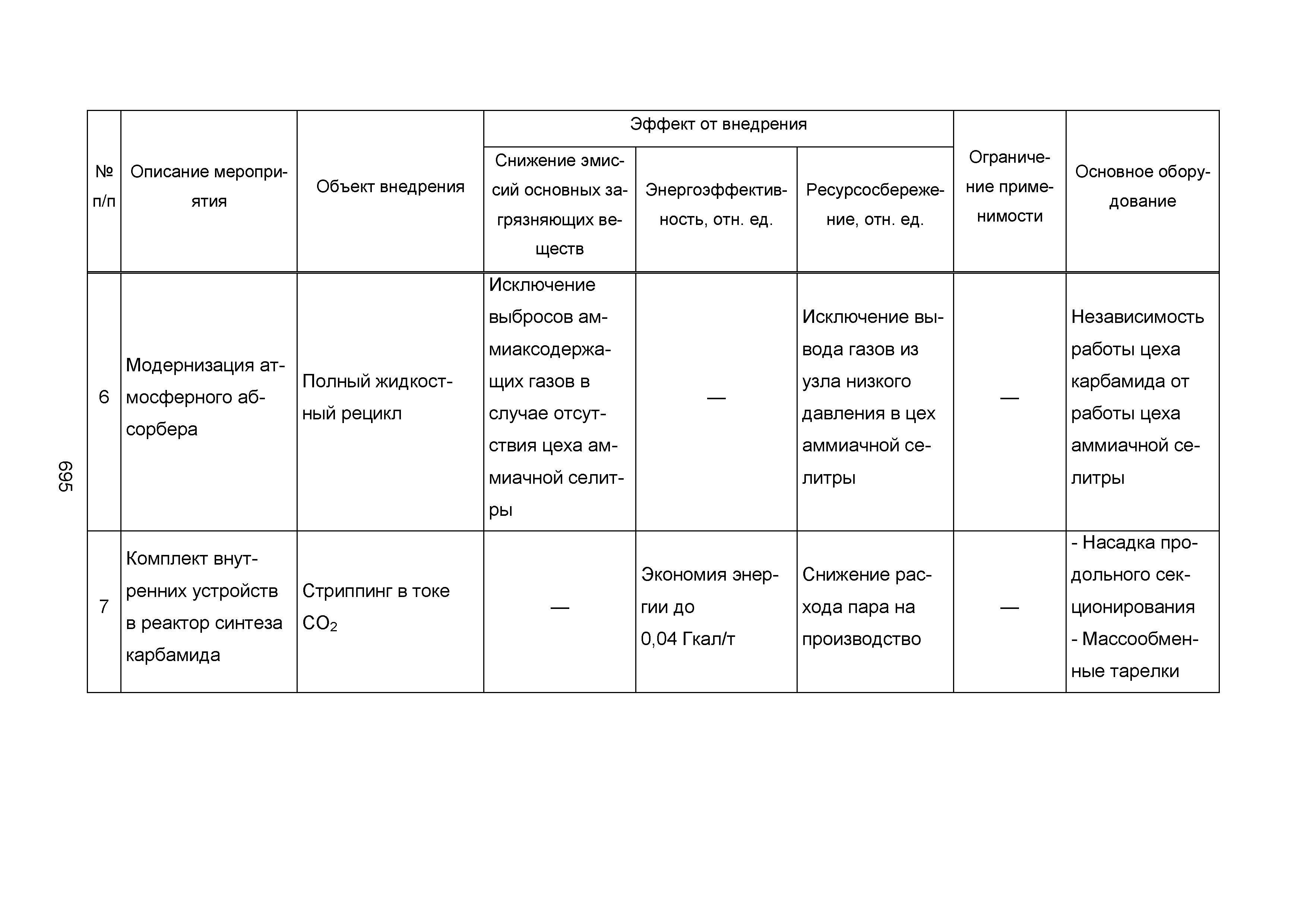 695

| № п/п | Описание мероприятия | Объект внедрения | Эффект от внедрения: Снижение эмиссий основных загрязняющих веществ | Эффект от внедрения: Энергоэффективность, отн. ед. | Эффект от внедрения: Ресурсосбережение, отн. ед. | Ограничение применимости | Основное оборудование |
|---|---|---|---|---|---|---|---|
| 6 | Модернизация атмосферного абсорбера | Полный жидкостный рецикл | Исключение выбросов аммиаксодержащих газов в случае отсутствия цеха аммиачной селитры | — | Исключение вывода газов из узла низкого давления в цех аммиачной селитры | — | Независимость работы цеха карбамида от работы цеха аммиачной селитры |
| 7 | Комплект внутренних устройств в реактор синтеза карбамида | Стриппинг в токе $CO_2$ | — | Экономия энергии до 0,04 Гкал/т | Снижение расхода пара на производство | — | - Насадка продольного секционирования - Массообменные тарелки |